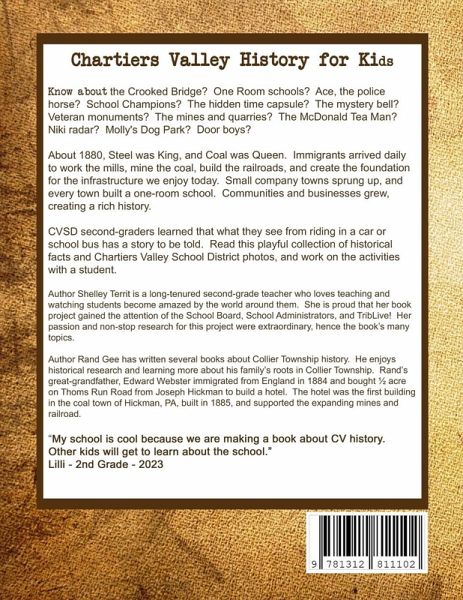 Chartiers Valley History for Kids

Know about the Crooked Bridge? One Room schools? Ace, the police horse? School Champions? The hidden time capsule? The mystery bell? Veteran monuments? The mines and quarries? The McDonald Tea Man? Niki radar? Molly's Dog Park? Door boys?

About 1880, Steel was King, and Coal was Queen. Immigrants arrived daily to work the mills, mine the coal, build the railroads, and create the foundation for the infrastructure we enjoy today. Small company towns sprung up, and every town built a one-room school. Communities and businesses grew, creating a rich history.

CVSD second-graders learned that what they see from riding in a car or school bus has a story to be told. Read this playful collection of historical facts and Chartiers Valley School District photos, and work on the activities with a student.

Author Shelley Territ is a long-tenured second-grade teacher who loves teaching and watching students become amazed by the world around them. She is proud that her book project gained the attention of the School Board, School Administrators, and TribLive! Her passion and non-stop research for this project were extraordinary, hence the book's many topics.

Author Rand Gee has written several books about Collier Township history. He enjoys historical research and learning more about his family's roots in Collier Township. Rand's great-grandfather, Edward Webster immigrated from England in 1884 and bought ½ acre on Thoms Run Road from Joseph Hickman to build a hotel. The hotel was the first building in the coal town of Hickman, PA, built in 1885, and supported the expanding mines and railroad.

"My school is cool because we are making a book about CV history. Other kids will get to learn about the school."
Lilli - 2nd Grade - 2023

9 781312 811102